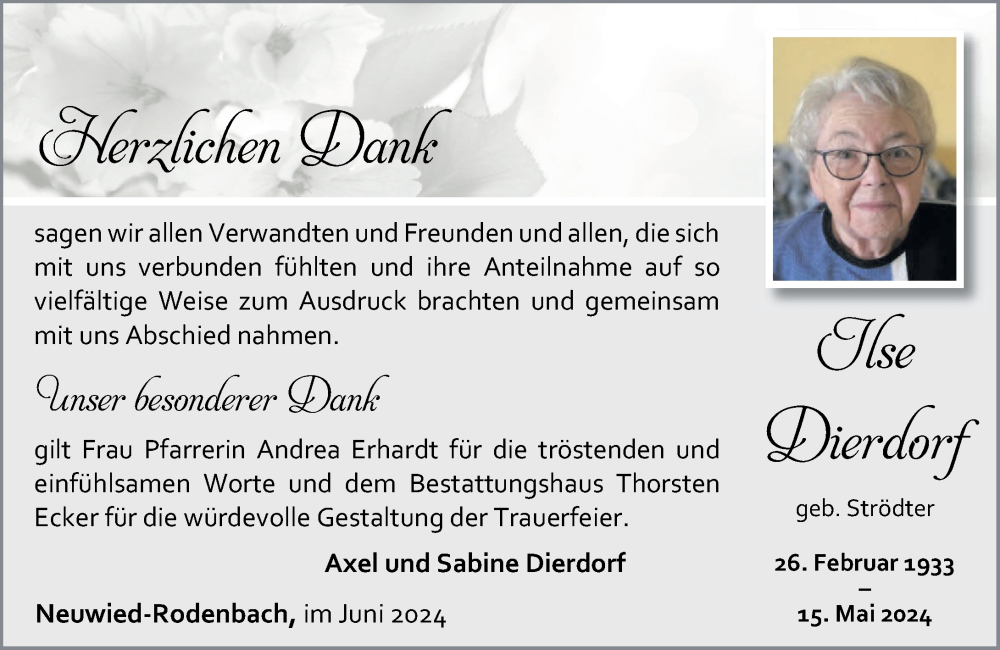 Herzlichen Dank

sagen wir allen Verwandten und Freunden und allen, die sich mit uns verbunden fühlten und ihre Anteilnahme auf so vielfältige Weise zum Ausdruck brachten und gemeinsam mit uns Abschied nahmen.

Unser besonderer Dank

gilt Frau Pfarrerin Andrea Erhardt für die tröstenden und einfühlsamen Worte und dem Bestattungshaus Thorsten Ecker für die würdevolle Gestaltung der Trauerfeier.

Axel und Sabine Dierdorf

Neuwied-Rodenbach, im Juni 2024

Ilse Dierdorf

geb. Strödter

26. Februar 1933
–
15. Mai 2024